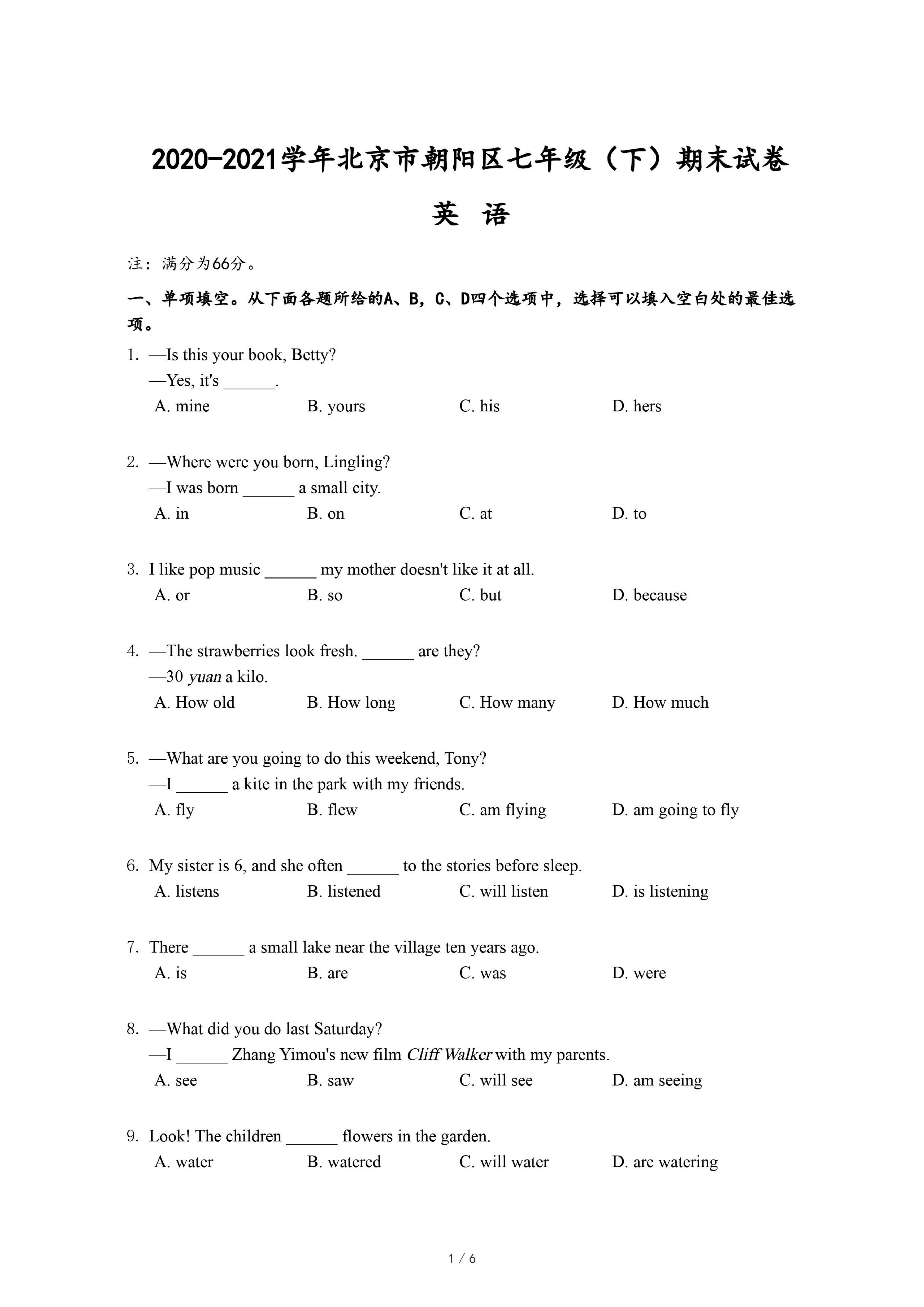 2020-2021学年北京市朝阳区七年级（下）期末试卷

英 语

注：满分为66分。

一、单项填空。从下面各题所给的A、B，C、D四个选项中，选择可以填入空白处的最佳选项。

1. —Is this your book, Betty?
—Yes, it's ______.
A. mine B. yours C. his D. hers

2. —Where were you born, Lingling?
—I was born ______ a small city.
A. in B. on C. at D. to

3. I like pop music ______ my mother doesn't like it at all.
A. or B. so C. but D. because

4. —The strawberries look fresh. ______ are they?
—30 yuan a kilo.
A. How old B. How long C. How many D. How much

5. —What are you going to do this weekend, Tony?
—I ______ a kite in the park with my friends.
A. fly B. flew C. am flying D. am going to fly

6. My sister is 6, and she often ______ to the stories before sleep.
A. listens B. listened C. will listen D. is listening

7. There ______ a small lake near the village ten years ago.
A. is B. are C. was D. were

8. —What did you do last Saturday?
—I ______ Zhang Yimou's new film Cliff Walker with my parents.
A. see B. saw C. will see D. am seeing

9. Look! The children ______ flowers in the garden.
A. water B. watered C. will water D. are watering

1 / 6